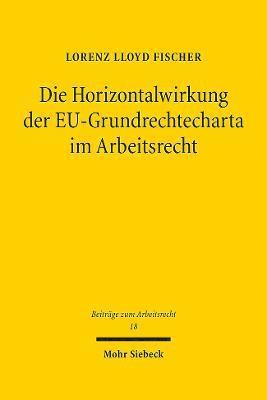 LORENZ LLOYD FISCHER

Die Horizontalwirkung der EU-Grundrechtecharta im Arbeitsrecht

Beiträge zum Arbeitsrecht
18

Mohr Siebeck